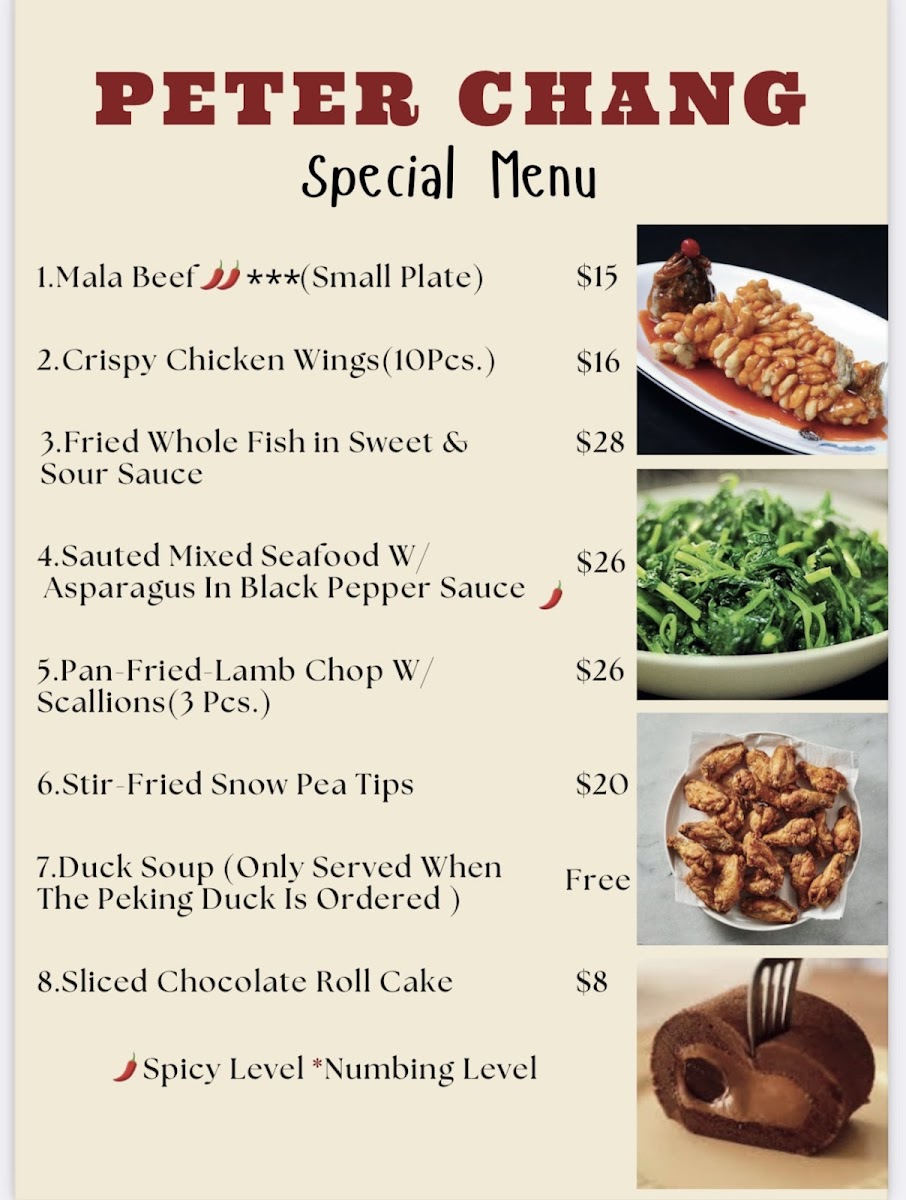 PETER CHANG
Special Menu

1.Mala Beef🌶🌶***(Small Plate) $15

2.Crispy Chicken Wings(10Pcs.) $16

3.Fried Whole Fish in Sweet & Sour Sauce $28

4.Sauted Mixed Seafood W/ Asparagus In Black Pepper Sauce 🌶 $26

5.Pan-Fried-Lamb Chop W/ Scallions(3 Pcs.) $26

6.Stir-Fried Snow Pea Tips $20

7.Duck Soup (Only Served When The Peking Duck Is Ordered ) Free

8.Sliced Chocolate Roll Cake $8

🌶Spicy Level *Numbing Level